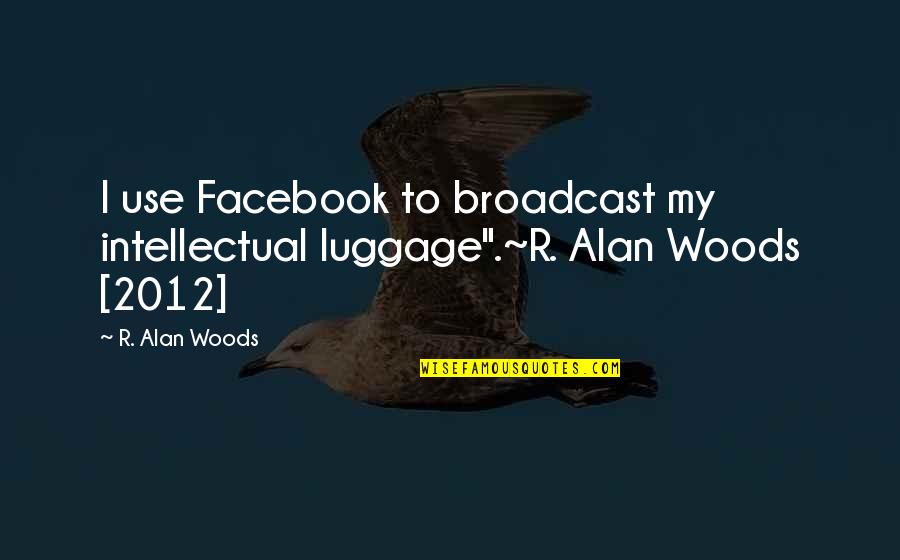 I use Facebook to broadcast my intellectual luggage".~R. Alan Woods [2012]

~ R. Alan Woods

WISEFAMOUSQUOTES.COM